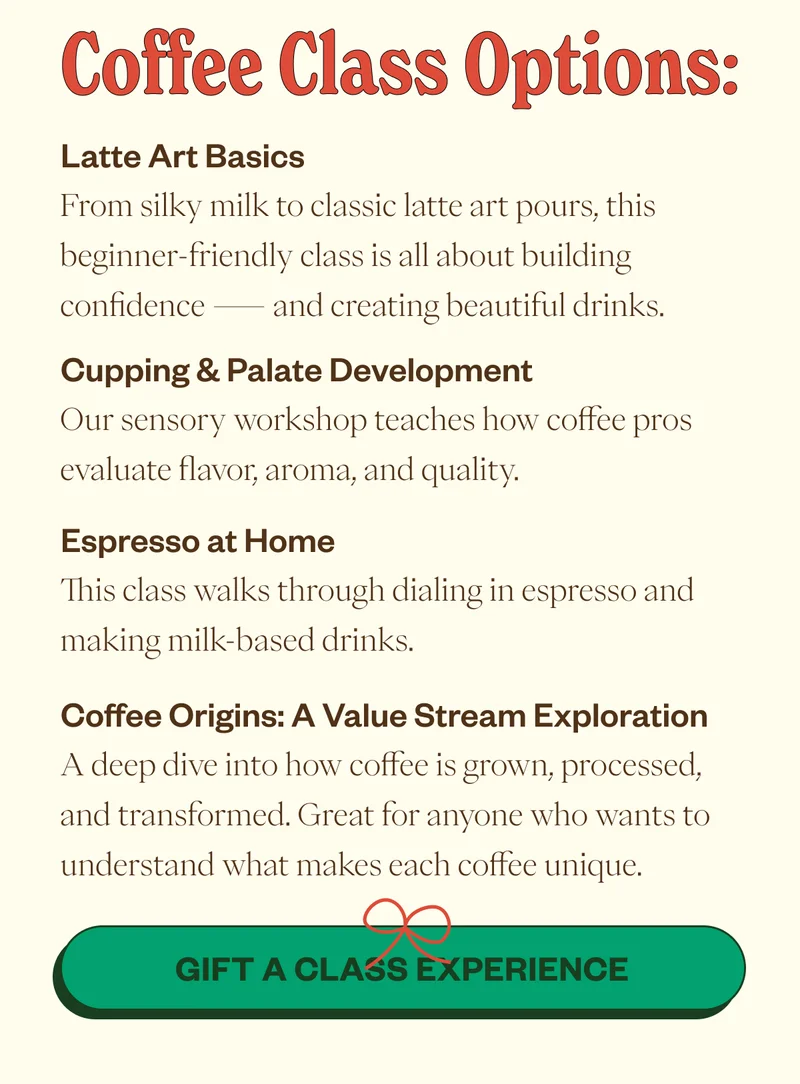 Coffee Class Options:

Latte Art Basics
From silky milk to classic latte art pours, this beginner-friendly class is all about building confidence — and creating beautiful drinks.

Cupping & Palate Development
Our sensory workshop teaches how coffee pros evaluate flavor, aroma, and quality.

Espresso at Home
This class walks through dialing in espresso and making milk-based drinks.

Coffee Origins: A Value Stream Exploration
A deep dive into how coffee is grown, processed, and transformed. Great for anyone who wants to understand what makes each coffee unique.

GIFT A CLASS EXPERIENCE